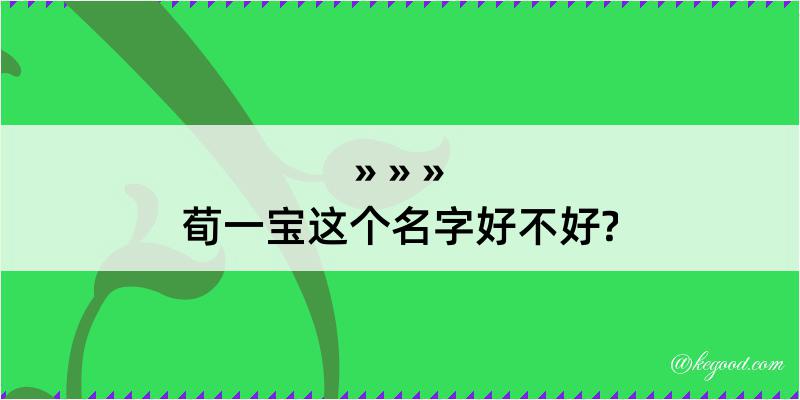 » » »
荀一宝这个名字好不好?

@kegood.com